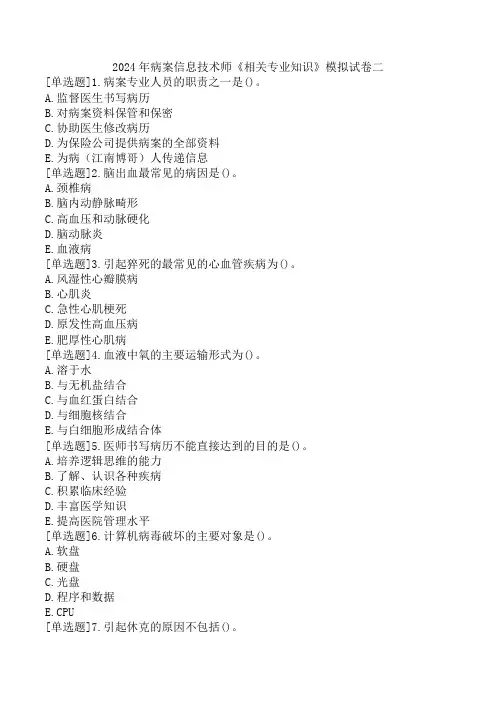 2024年病案信息技术师《相关专业知识》模拟试卷二

[单选题]1.病案专业人员的职责之一是()。
A.监督医生书写病历
B.对病案资料保管和保密
C.协助医生修改病历
D.为保险公司提供病案的全部资料
E.为病（江南博哥）人传递信息

[单选题]2.脑出血最常见的病因是()。
A.颈椎病
B.脑内动静脉畸形
C.高血压和动脉硬化
D.脑动脉炎
E.血液病

[单选题]3.引起猝死的最常见的心血管疾病为()。
A.风湿性心瓣膜病
B.心肌炎
C.急性心肌梗死
D.原发性高血压病
E.肥厚性心肌病

[单选题]4.血液中氧的主要运输形式为()。
A.溶于水
B.与无机盐结合
C.与血红蛋白结合
D.与细胞核结合
E.与白细胞形成结合体

[单选题]5.医师书写病历不能直接达到的目的是()。
A.培养逻辑思维的能力
B.了解、认识各种疾病
C.积累临床经验
D.丰富医学知识
E.提高医院管理水平

[单选题]6.计算机病毒破坏的主要对象是()。
A.软盘
B.硬盘
C.光盘
D.程序和数据
E.CPU

[单选题]7.引起休克的原因不包括()。